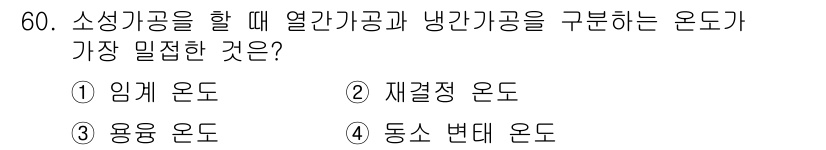 60. 소성가공을 할 때 열간가공과 냉간가공을 구분하는 온도가 가장 밀접한 것은?

① 임계 온도
② 재결정 온도
③ 용융 온도
④ 동소 변태 온도